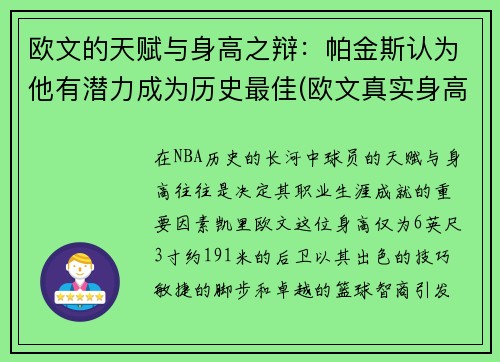 欧文的天赋与身高之辩：帕金斯认为他有潜力成为历史最佳(欧文真实身高

在NBA历史的长河中球员的天赋与身高往往是决定其职业生涯成就的重要因素凯里欧文这位身高仅为6英尺3寸约191米的后卫以其出色的技巧敏捷的脚步和卓越的篮球智商引发